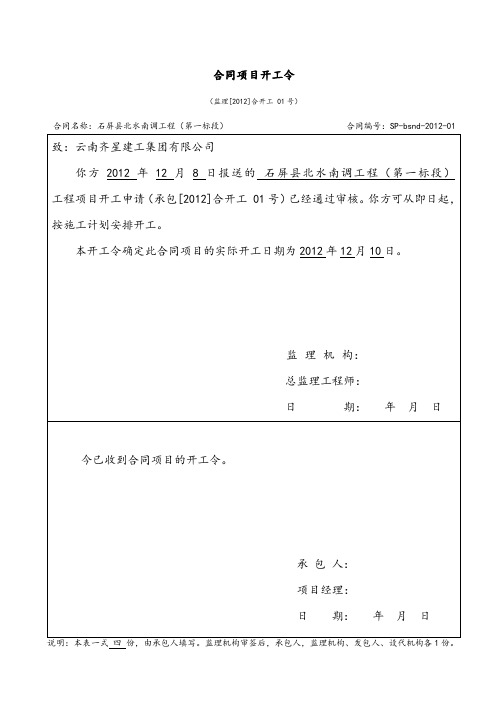 合同项目开工令

（监理[2012]合开工 01 号）

合同名称：石屏县北水南调工程（第一标段）

合同编号：SP-bsnd-2012-01

致：云南齐星建工集团有限公司

你方 2012 年 12 月 8 日报送的 石屏县北水南调工程（第一标段） 工程项目开工申请（承包[2012]合开工 01 号）已经通过审核。你方可从即日起，按施工计划安排开工。

本开工令确定此合同项目的实际开工日期为 2012 年 12 月 10 日。

监 理 机 构：

总监理工程师：

日 期： 年 月 日

今已收到合同项目的开工令。

承 包 人：

项目经理：

日 期： 年 月 日

说明：本表一式 四 份，由承包人填写。监理机构审签后，承包人，监理机构、发包人、设代机构各 1 份。